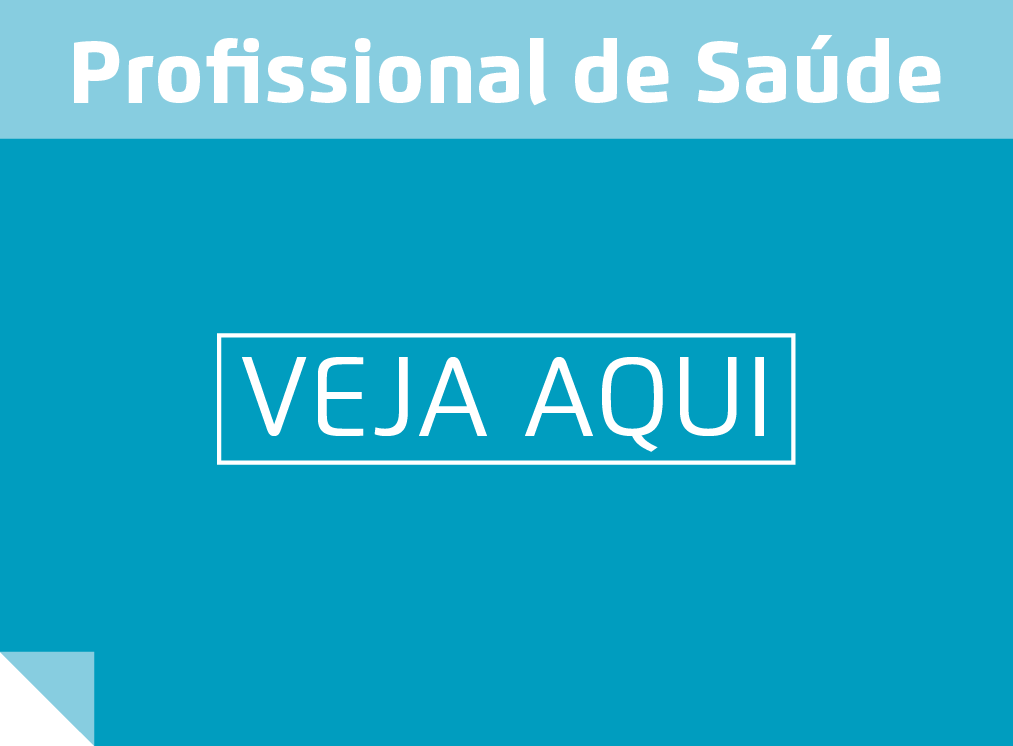 Profissional de Saúde

VEJA AQUI